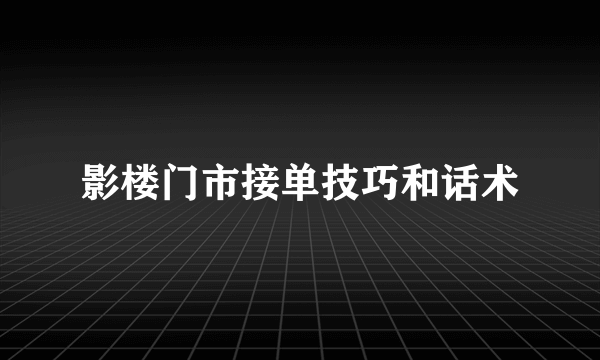 影楼门市接单技巧和话术